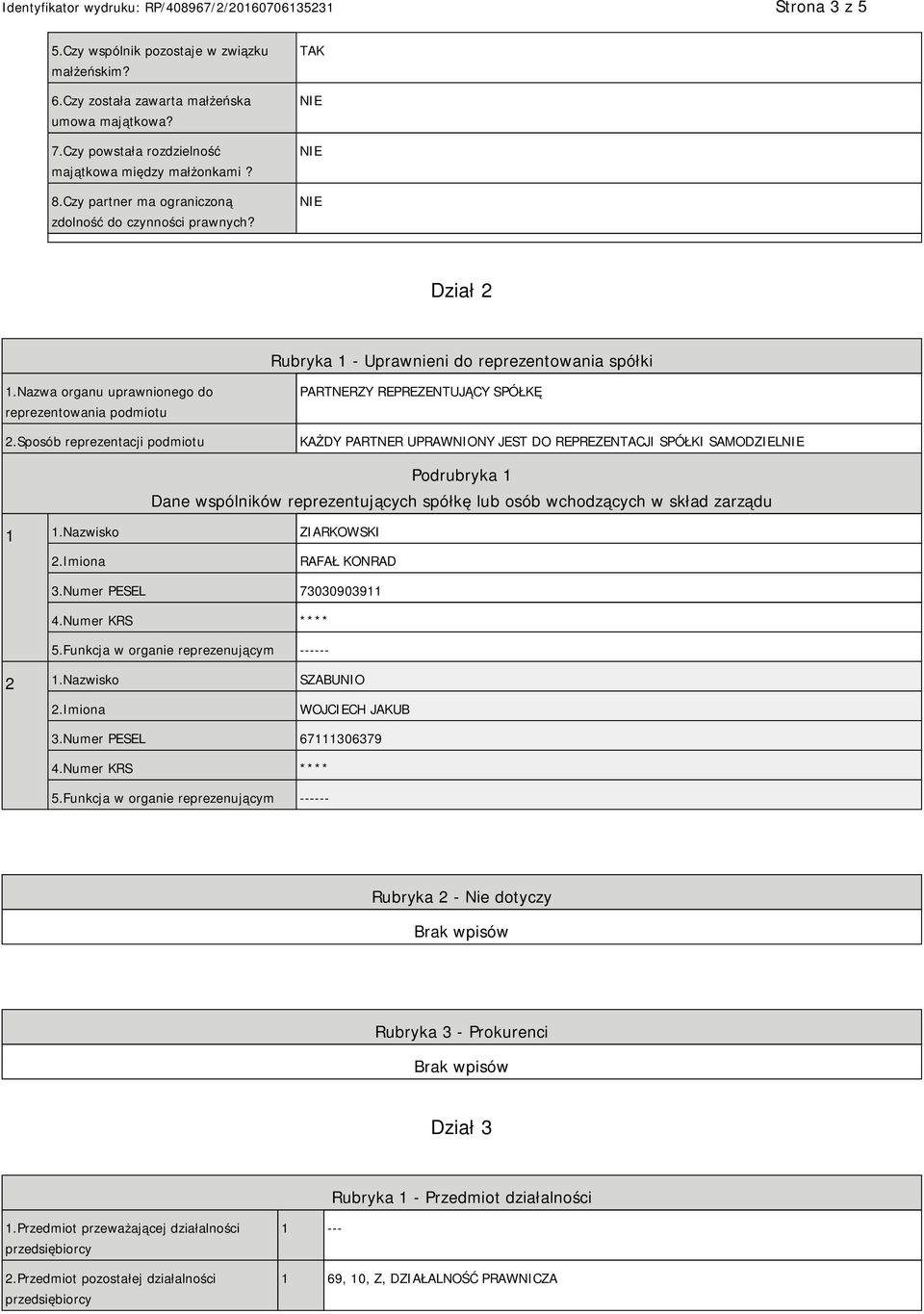 Identyfikator wydruku: RP/408967/2/20160706135231

Strona 3 z 5

| | |
|---|---|
| 5.Czy wspólnik pozostaje w związku małżeńskim? | TAK |
| 6.Czy została zawarta małżeńska umowa majątkowa? | NIE |
| 7.Czy powstała rozdzielność majątkowa między małżonkami ? | NIE |
| 8.Czy partner ma ograniczoną zdolność do czynności prawnych? | NIE |

Dział 2

Rubryka 1 - Uprawnieni do reprezentowania spółki

| | |
|---|---|
| 1.Nazwa organu uprawnionego do reprezentowania podmiotu | PARTNERZY REPREZENTUJĄCY SPÓŁKĘ |
| 2.Sposób reprezentacji podmiotu | KAŻDY PARTNER UPRAWNIONY JEST DO REPREZENTACJI SPÓŁKI SAMODZIELNIE |

Podrubryka 1
Dane wspólników reprezentujących spółkę lub osób wchodzących w skład zarządu

| | | |
|---|---|---|
| 1 | 1.Nazwisko | ZIARKOWSKI |
| | 2.Imiona | RAFAŁ KONRAD |
| | 3.Numer PESEL | 73030903911 |
| | 4.Numer KRS | **** |
| | 5.Funkcja w organie reprezenującym | ------ |
| 2 | 1.Nazwisko | SZABUNIO |
| | 2.Imiona | WOJCIECH JAKUB |
| | 3.Numer PESEL | 67111306379 |
| | 4.Numer KRS | **** |
| | 5.Funkcja w organie reprezenującym | ------ |

Rubryka 2 - Nie dotyczy
Brak wpisów

Rubryka 3 - Prokurenci
Brak wpisów

Dział 3

Rubryka 1 - Przedmiot działalności

| | | |
|---|---|---|
| 1.Przedmiot przeważającej działalności przedsiębiorcy | 1 | --- |
| 2.Przedmiot pozostałej działalności przedsiębiorcy | 1 | 69, 10, Z, DZIAŁALNOŚĆ PRAWNICZA |